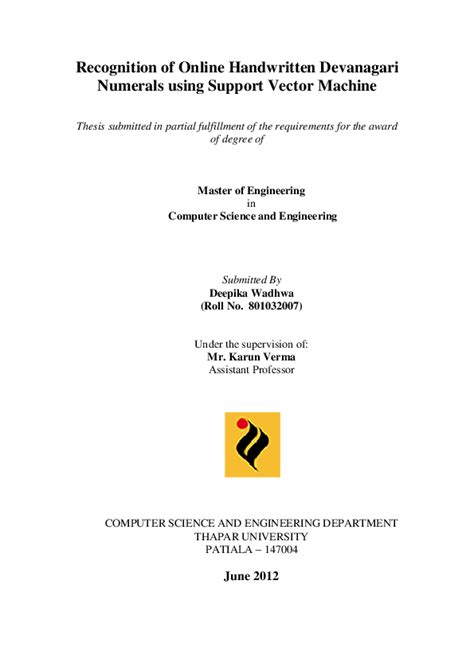 Recognition of Online Handwritten Devanagari Numerals using Support Vector Machine

Thesis submitted in partial fulfillment of the requirements for the award of degree of

Master of Engineering
in
Computer Science and Engineering

Submitted By
Deepika Wadhwa
(Roll No. 801032007)

Under the supervision of:
Mr. Karun Verma
Assistant Professor

COMPUTER SCIENCE AND ENGINEERING DEPARTMENT
THAPAR UNIVERSITY
PATIALA – 147004

June 2012